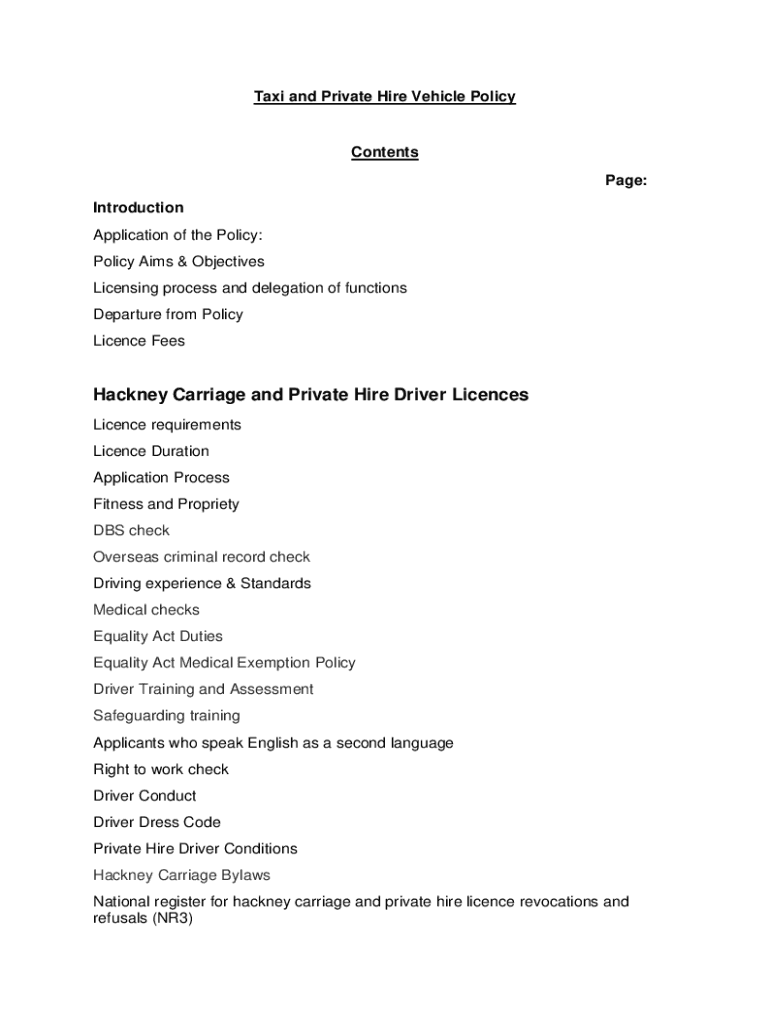 Taxi and Private Hire Vehicle Policy

Contents

Page:

Introduction

Application of the Policy:

Policy Aims & Objectives

Licensing process and delegation of functions

Departure from Policy

Licence Fees

Hackney Carriage and Private Hire Driver Licences

Licence requirements

Licence Duration

Application Process

Fitness and Propriety

DBS check

Overseas criminal record check

Driving experience & Standards

Medical checks

Equality Act Duties

Equality Act Medical Exemption Policy

Driver Training and Assessment

Safeguarding training

Applicants who speak English as a second language

Right to work check

Driver Conduct

Driver Dress Code

Private Hire Driver Conditions

Hackney Carriage Bylaws

National register for hackney carriage and private hire licence revocations and refusals (NR3)